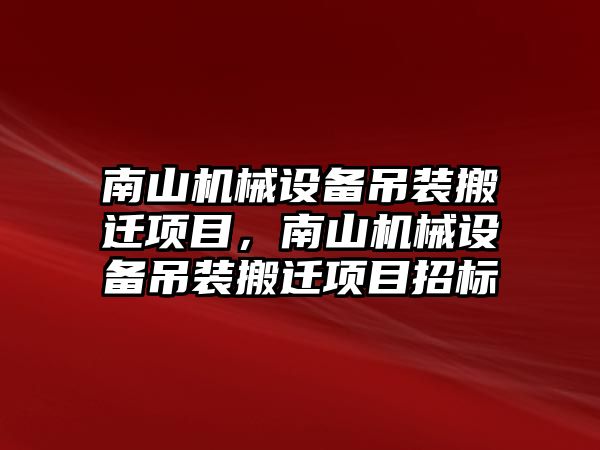 南山机械设备吊装搬迁项目，南山机械设备吊装搬迁项目招标